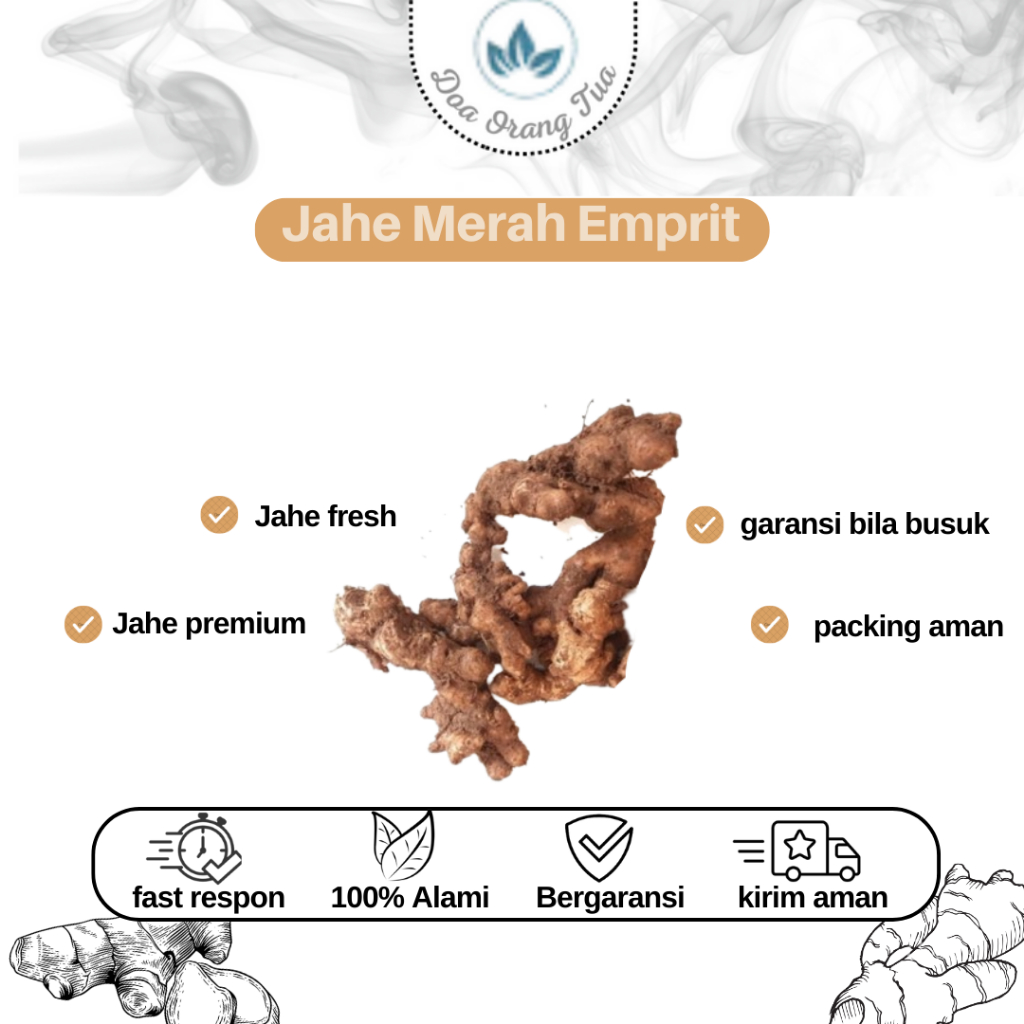 Doa Orang Tua

Jahe Merah Emprit

Jahe fresh

Jahe premium

garansi bila busuk

packing aman

fast respon

100% Alami

Bergaransi

kirim aman